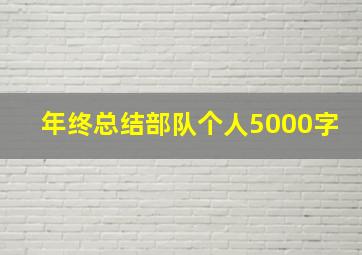 年终总结部队个人5000字